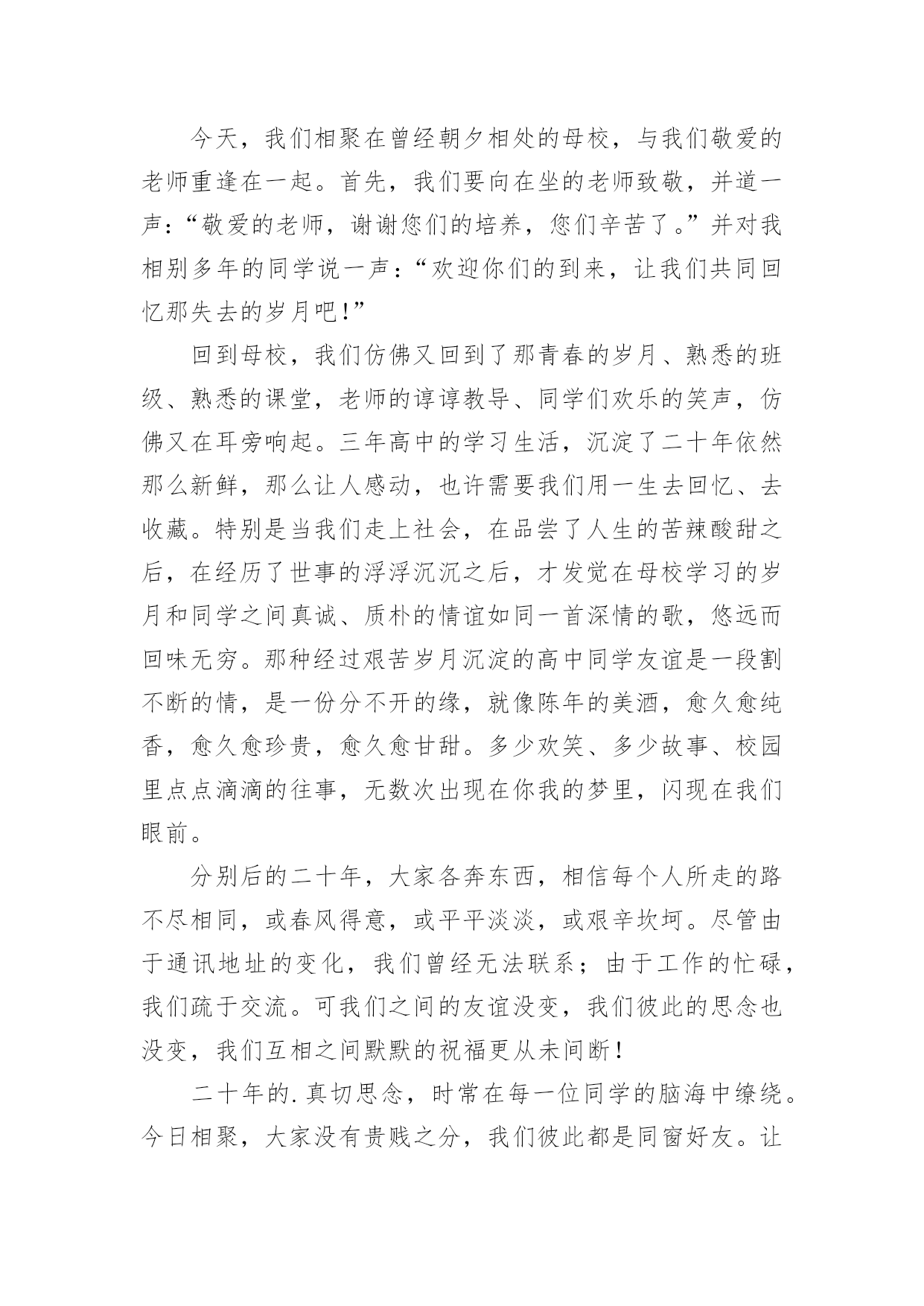 今天，我们相聚在曾经朝夕相处的母校，与我们敬爱的老师重逢在一起。首先，我们要向在坐的老师致敬，并道一声：“敬爱的老师，谢谢您们的培养，您们辛苦了。”并对我相别多年的同学说一声：“欢迎你们的到来，让我们共同回忆那失去的岁月吧！”

回到母校，我们仿佛又回到了那青春的岁月、熟悉的班级、熟悉的课堂，老师的谆谆教导、同学们欢乐的笑声，仿佛又在耳旁响起。三年高中的学习生活，沉淀了二十年依然那么新鲜，那么让人感动，也许需要我们用一生去回忆、去收藏。特别是当我们走上社会，在品尝了人生的苦辣酸甜之后，在经历了世事的浮浮沉沉之后，才发觉在母校学习的岁月和同学之间真诚、质朴的情谊如同一首深情的歌，悠远而回味无穷。那种经过艰苦岁月沉淀的高中同学友谊是一段割不断的情，是一份分不开的缘，就像陈年的美酒，愈久愈纯香，愈久愈珍贵，愈久愈甘甜。多少欢笑、多少故事、校园里点点滴滴的往事，无数次出现在你我的梦里，闪现在我们眼前。

分别后的二十年，大家各奔东西，相信每个人所走的路不尽相同，或春风得意，或平平淡淡，或艰辛坎坷。尽管由于通讯地址的变化，我们曾经无法联系；由于工作的忙碌，我们疏于交流。可我们之间的友谊没变，我们彼此的思念也没变，我们互相之间默默的祝福更从未间断！

二十年的.真切思念，时常在每一位同学的脑海中缭绕。今日相聚，大家没有贵贱之分，我们彼此都是同窗好友。让